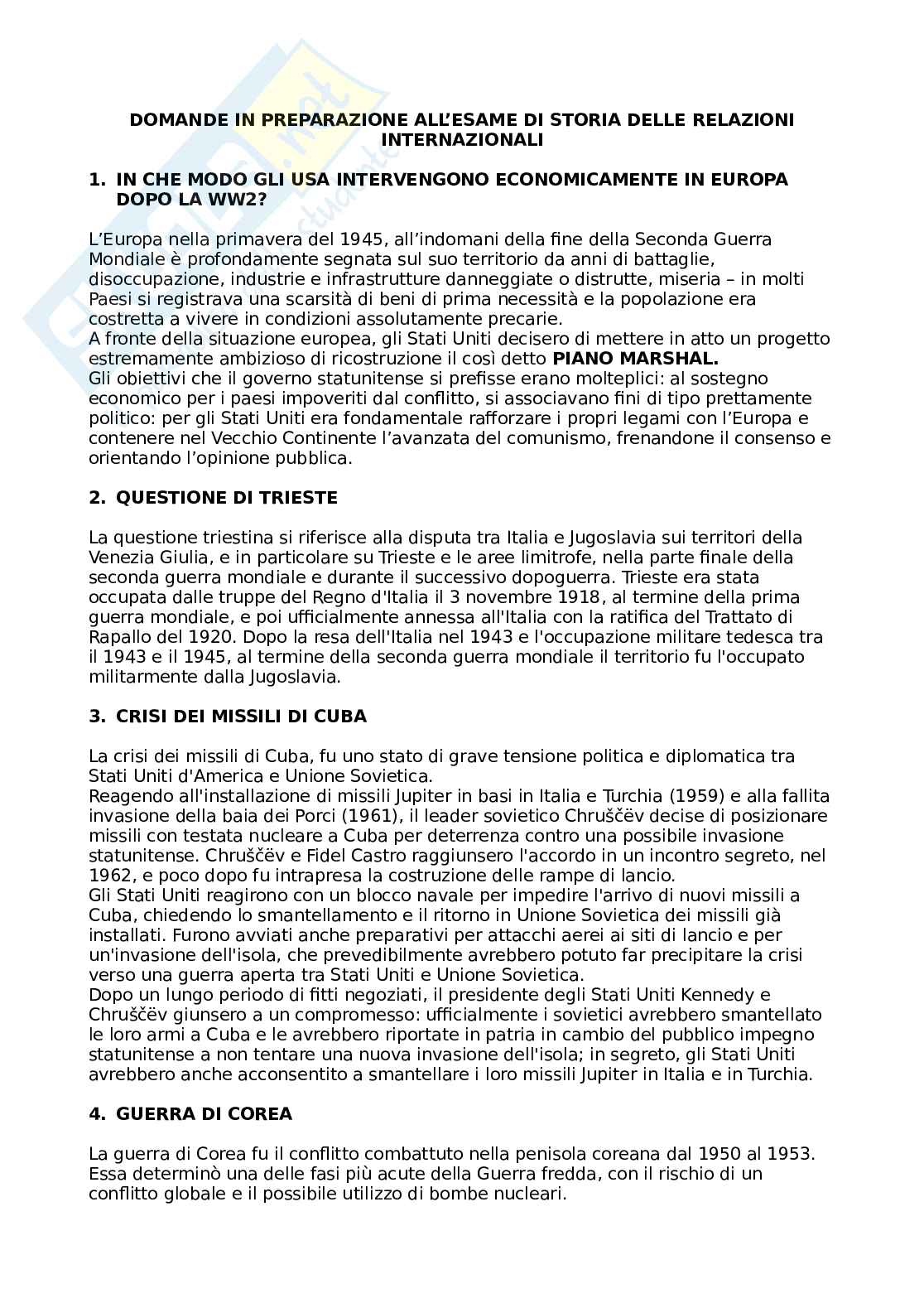 DOMANDE IN PREPARAZIONE ALL'ESAME DI STORIA DELLE RELAZIONI INTERNAZIONALI

1. IN CHE MODO GLI USA INTERVENGONO ECONOMICAMENTE IN EUROPA DOPO LA WW2?

L'Europa nella primavera del 1945, all'indomani della fine della Seconda Guerra Mondiale è profondamente segnata sul suo territorio da anni di battaglie, disoccupazione, industrie e infrastrutture danneggiate o distrutte, miseria – in molti Paesi si registrava una scarsità di beni di prima necessità e la popolazione era costretta a vivere in condizioni assolutamente precarie.
A fronte della situazione europea, gli Stati Uniti decisero di mettere in atto un progetto estremamente ambizioso di ricostruzione il così detto PIANO MARSHAL.
Gli obiettivi che il governo statunitense si prefisse erano molteplici: al sostegno economico per i paesi impoveriti dal conflitto, si associavano fini di tipo prettamente politico: per gli Stati Uniti era fondamentale rafforzare i propri legami con l'Europa e contenere nel Vecchio Continente l'avanzata del comunismo, frenandone il consenso e orientando l'opinione pubblica.

2. QUESTIONE DI TRIESTE

La questione triestina si riferisce alla disputa tra Italia e Jugoslavia sui territori della Venezia Giulia, e in particolare su Trieste e le aree limitrofe, nella parte finale della seconda guerra mondiale e durante il successivo dopoguerra. Trieste era stata occupata dalle truppe del Regno d'Italia il 3 novembre 1918, al termine della prima guerra mondiale, e poi ufficialmente annessa all'Italia con la ratifica del Trattato di Rapallo del 1920. Dopo la resa dell'Italia nel 1943 e l'occupazione militare tedesca tra il 1943 e il 1945, al termine della seconda guerra mondiale il territorio fu l'occupato militarmente dalla Jugoslavia.

3. CRISI DEI MISSILI DI CUBA

La crisi dei missili di Cuba, fu uno stato di grave tensione politica e diplomatica tra Stati Uniti d'America e Unione Sovietica.
Reagendo all'installazione di missili Jupiter in basi in Italia e Turchia (1959) e alla fallita invasione della baia dei Porci (1961), il leader sovietico Chruščëv decise di posizionare missili con testata nucleare a Cuba per deterrenza contro una possibile invasione statunitense. Chruščëv e Fidel Castro raggiunsero l'accordo in un incontro segreto, nel 1962, e poco dopo fu intrapresa la costruzione delle rampe di lancio.
Gli Stati Uniti reagirono con un blocco navale per impedire l'arrivo di nuovi missili a Cuba, chiedendo lo smantellamento e il ritorno in Unione Sovietica dei missili già installati. Furono avviati anche preparativi per attacchi aerei ai siti di lancio e per un'invasione dell'isola, che prevedibilmente avrebbero potuto far precipitare la crisi verso una guerra aperta tra Stati Uniti e Unione Sovietica.
Dopo un lungo periodo di fitti negoziati, il presidente degli Stati Uniti Kennedy e Chruščëv giunsero a un compromesso: ufficialmente i sovietici avrebbero smantellato le loro armi a Cuba e le avrebbero riportate in patria in cambio del pubblico impegno statunitense a non tentare una nuova invasione dell'isola; in segreto, gli Stati Uniti avrebbero anche acconsentito a smantellare i loro missili Jupiter in Italia e in Turchia.

4. GUERRA DI COREA

La guerra di Corea fu il conflitto combattuto nella penisola coreana dal 1950 al 1953. Essa determinò una delle fasi più acute della Guerra fredda, con il rischio di un conflitto globale e il possibile utilizzo di bombe nucleari.